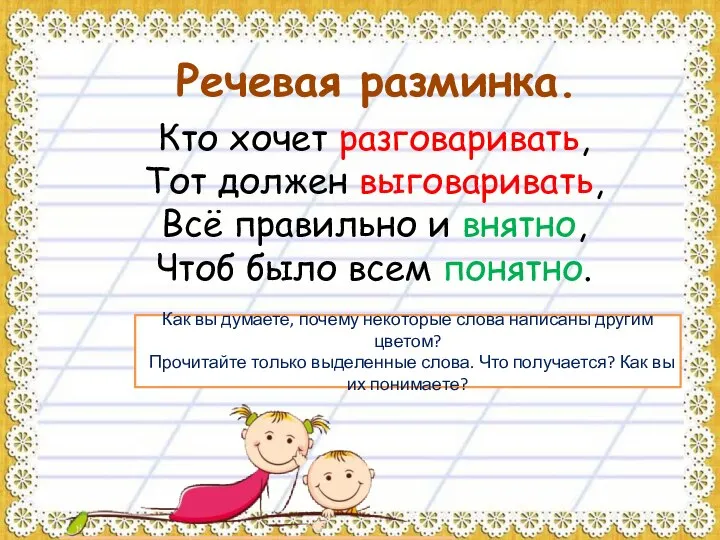 Речевая разминка.

Кто хочет разговаривать,
Тот должен выговаривать,
Всё правильно и внятно,
Чтоб было всем понятно.

Как вы думаете, почему некоторые слова написаны другим цветом?
Прочитайте только выделенные слова. Что получается? Как вы их понимаете?